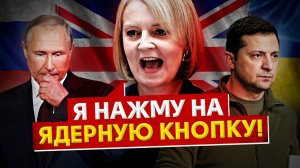 Я НАЖМУ НА
ЯДЕРНУЮ КНОПКУ!